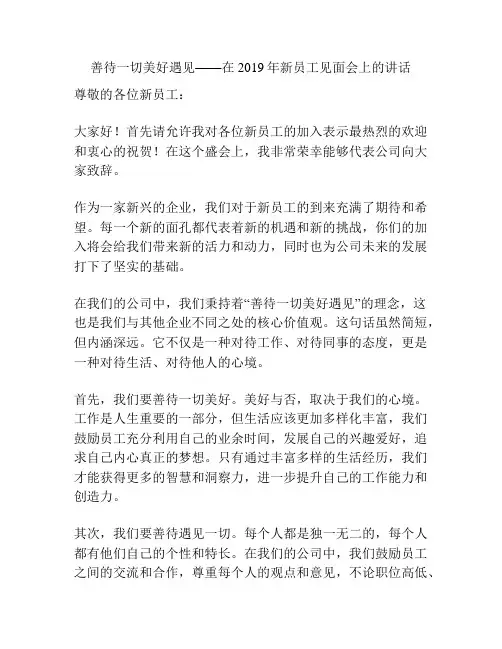 善待一切美好遇见——在 2019 年新员工见面会上的讲话

尊敬的各位新员工：

大家好！首先请允许我对各位新员工的加入表示最热烈的欢迎和衷心的祝贺！在这个盛会上，我非常荣幸能够代表公司向大家致辞。

作为一家新兴的企业，我们对于新员工的到来充满了期待和希望。每一个新的面孔都代表着新的机遇和新的挑战，你们的加入将会给我们带来新的活力和动力，同时也为公司未来的发展打下了坚实的基础。

在我们的公司中，我们秉持着“善待一切美好遇见”的理念，这也是我们与其他企业不同之处的核心价值观。这句话虽然简短，但内涵深远。它不仅是一种对待工作、对待同事的态度，更是一种对待生活、对待他人的心境。

首先，我们要善待一切美好。美好与否，取决于我们的心境。工作是人生重要的一部分，但生活应该更加多样化丰富，我们鼓励员工充分利用自己的业余时间，发展自己的兴趣爱好，追求自己内心真正的梦想。只有通过丰富多样的生活经历，我们才能获得更多的智慧和洞察力，进一步提升自己的工作能力和创造力。

其次，我们要善待遇见一切。每个人都是独一无二的，每个人都有他们自己的个性和特长。在我们的公司中，我们鼓励员工之间的交流和合作，尊重每个人的观点和意见，不论职位高低、